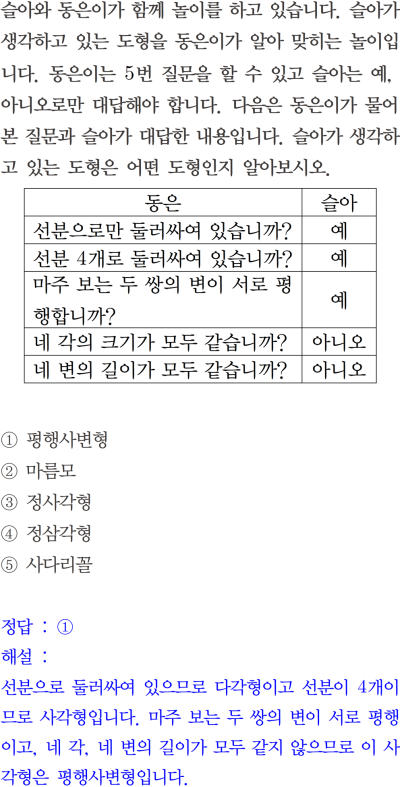 슬아와 동은이가 함께 놀이를 하고 있습니다. 슬아가 생각하고 있는 도형을 동은이가 알아 맞히는 놀이입니다. 동은이는 5번 질문을 할 수 있고 슬아는 예, 아니오로만 대답해야 합니다. 다음은 동은이가 물어본 질문과 슬아가 대답한 내용입니다. 슬아가 생각하고 있는 도형은 어떤 도형인지 알아보시오.

| 동은 | 슬아 |
|---|---|
| 선분으로만 둘러싸여 있습니까? | 예 |
| 선분 4개로 둘러싸여 있습니까? | 예 |
| 마주 보는 두 쌍의 변이 서로 평행합니까? | 예 |
| 네 각의 크기가 모두 같습니까? | 아니오 |
| 네 변의 길이가 모두 같습니까? | 아니오 |

① 평행사변형
② 마름모
③ 정사각형
④ 정삼각형
⑤ 사다리꼴

정답 : ①
해설 :
선분으로 둘러싸여 있으므로 다각형이고 선분이 4개이므로 사각형입니다. 마주 보는 두 쌍의 변이 서로 평행이고, 네 각, 네 변의 길이가 모두 같지 않으므로 이 사각형은 평행사변형입니다.